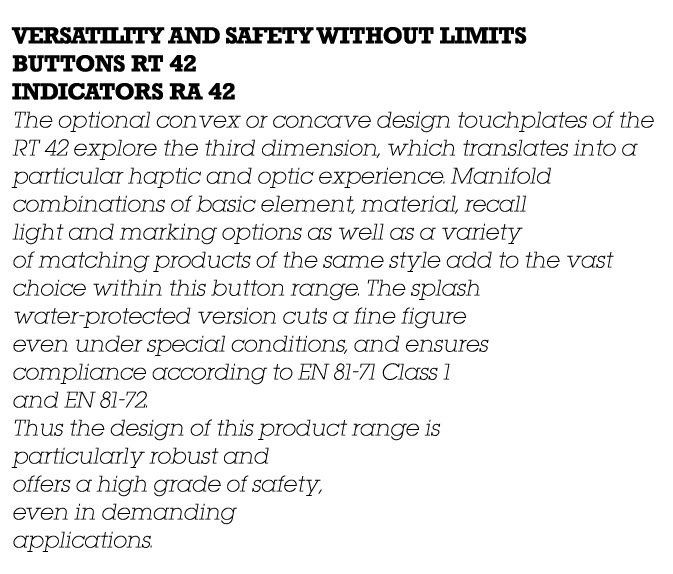 VERSATILITY AND SAFETY WITHOUT LIMITS
BUTTONS RT 42
INDICATORS RA 42
The optional convex or concave design touchplates of the RT 42 explore the third dimension, which translates into a particular haptic and optic experience. Manifold combinations of basic element, material, recall light and marking options as well as a variety of matching products of the same style add to the vast choice within this button range. The splash water-protected version cuts a fine figure even under special conditions, and ensures compliance according to EN 81-71 Class 1 and EN 81-72.
Thus the design of this product range is particularly robust and offers a high grade of safety, even in demanding applications.